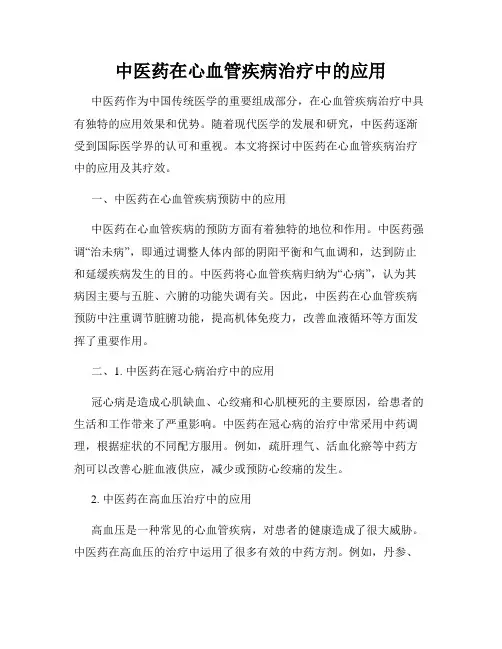 中医药在心血管疾病治疗中的应用

中医药作为中国传统医学的重要组成部分，在心血管疾病治疗中具有独特的应用效果和优势。随着现代医学的发展和研究，中医药逐渐受到国际医学界的认可和重视。本文将探讨中医药在心血管疾病治疗中的应用及其疗效。

一、中医药在心血管疾病预防中的应用

中医药在心血管疾病的预防方面有着独特的地位和作用。中医药强调“治未病”，即通过调整人体内部的阴阳平衡和气血调和，达到防止和延缓疾病发生的目的。中医药将心血管疾病归纳为“心病”，认为其病因主要与五脏、六腑的功能失调有关。因此，中医药在心血管疾病预防中注重调节脏腑功能，提高机体免疫力，改善血液循环等方面发挥了重要作用。

二、1. 中医药在冠心病治疗中的应用

冠心病是造成心肌缺血、心绞痛和心肌梗死的主要原因，给患者的生活和工作带来了严重影响。中医药在冠心病的治疗中常采用中药调理，根据症状的不同配方服用。例如，疏肝理气、活血化瘀等中药方剂可以改善心脏血液供应，减少或预防心绞痛的发生。

2. 中医药在高血压治疗中的应用

高血压是一种常见的心血管疾病，对患者的健康造成了很大威胁。中医药在高血压的治疗中运用了很多有效的中药方剂。例如，丹参、